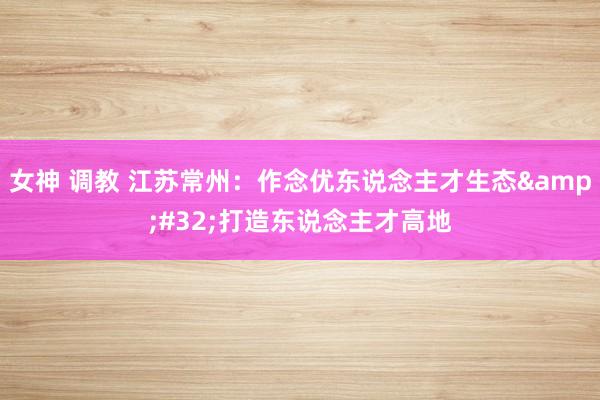 女神 调教 江苏常州：作念优东说念主才生态&amp;#32;打造东说念主才高地